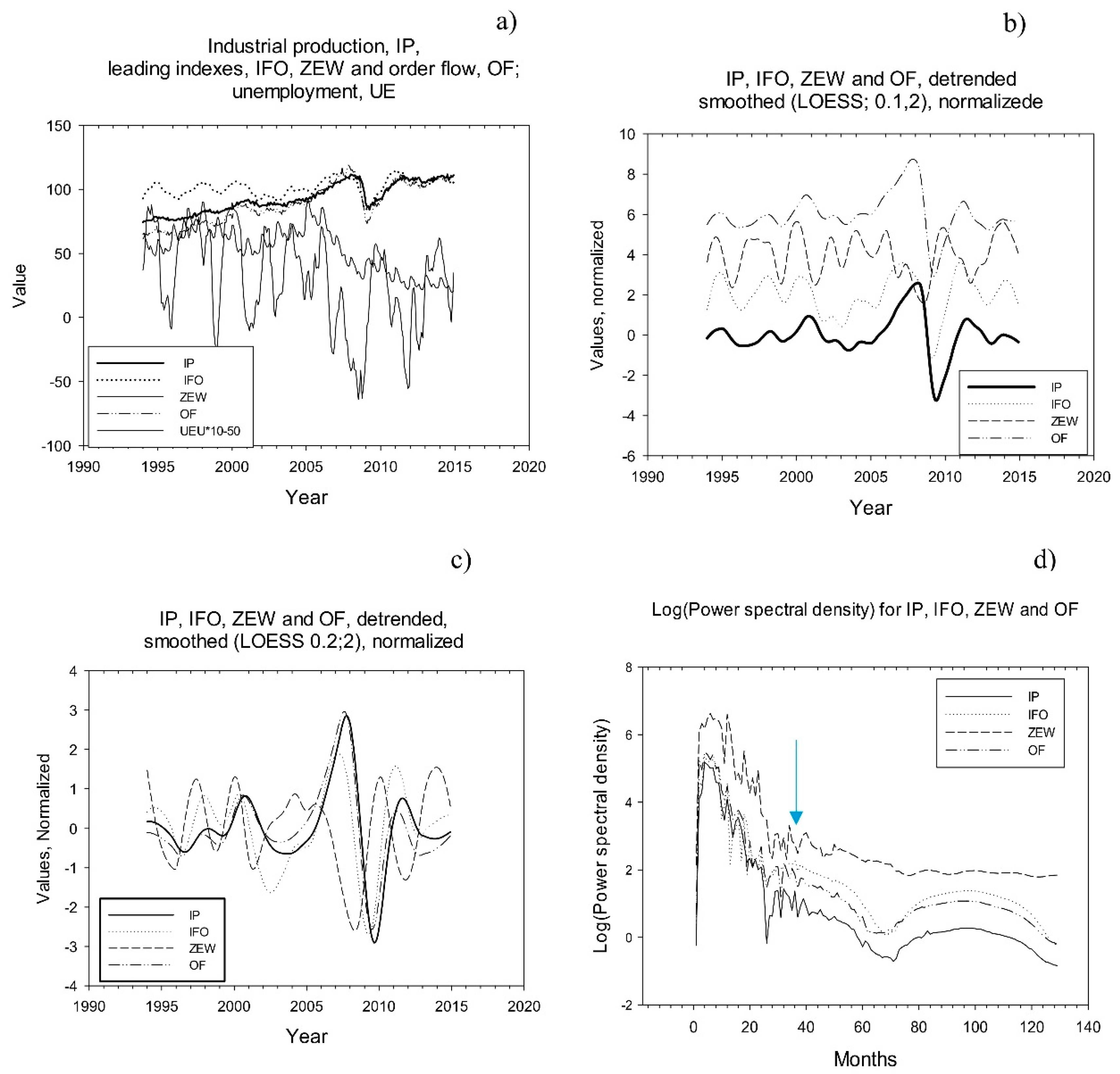 a)

Industrial production, IP, leading indexes, IFO, ZEW and order flow, OF; unemployment, UE

150
100
50
0
-50
-100

Value

IP
IFO
ZEW
OF
UEU*10-50

1990 1995 2000 2005 2010 2015 2020

Year

b)

IP, IFO, ZEW and OF, detrended smoothed (LOESS; 0.1,2), normalizede

10
8
6
4
2
0
-2
-4
-6

Values, normalized

IP
IFO
ZEW
OF

1990 1995 2000 2005 2010 2015 2020

Year

c)

IP, IFO, ZEW and OF, detrended, smoothed (LOESS 0.2;2), normalized

4
3
2
1
0
-1
-2
-3
-4

Values, Normalized

IP
IFO
ZEW
OF

1990 1995 2000 2005 2010 2015 2020

Year

d)

Log(Power spectral density) for IP, IFO, ZEW and OF

8
6
4
2
0
-2

Log(Power spectral density)

IP
IFO
ZEW
OF

0 20 40 60 80 100 120 140

Months